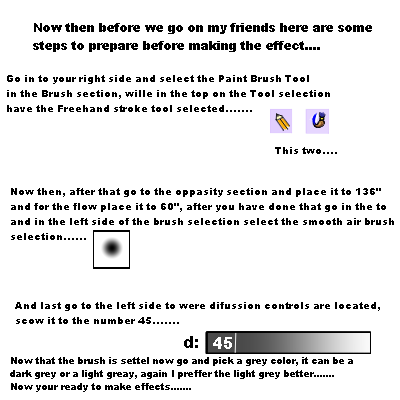 Now then before we go on my friends here are some steps to prepare before making the effect....

Go in to your right side and select the Paint Brush Tool in the Brush section, wille in the top on the Tool selection have the Freehand stroke tool selected.......

This two....

Now then, after that go to the oppasity section and place it to 136" and for the flow place it to 60", after you have done that go in the to and in the left side of the brush selection select the smooth air brush selection......

And last go to the left side to were difussion controls are located, scow it to the number 45.......

d: 45

Now that the brush is settel now go and pick a grey color, it can be a dark grey or a light greay, again I preffer the light grey better.......
Now your ready to make effects.......